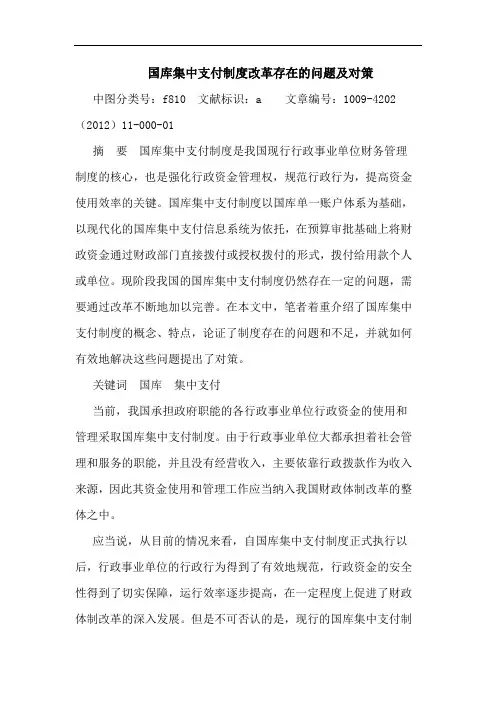 国库集中支付制度改革存在的问题及对策

中图分类号：f810　文献标识：a　　文章编号：1009-4202（2012）11-000-01

摘　要　国库集中支付制度是我国现行行政事业单位财务管理制度的核心，也是强化行政资金管理权，规范行政行为，提高资金使用效率的关键。国库集中支付制度以国库单一账户体系为基础，以现代化的国库集中支付信息系统为依托，在预算审批基础上将财政资金通过财政部门直接拨付或授权拨付的形式，拨付给用款个人或单位。现阶段我国的国库集中支付制度仍然存在一定的问题，需要通过改革不断地加以完善。在本文中，笔者着重介绍了国库集中支付制度的概念、特点，论证了制度存在的问题和不足，并就如何有效地解决这些问题提出了对策。

关键词　国库　集中支付

当前，我国承担政府职能的各行政事业单位行政资金的使用和管理采取国库集中支付制度。由于行政事业单位大都承担着社会管理和服务的职能，并且没有经营收入，主要依靠行政拨款作为收入来源，因此其资金使用和管理工作应当纳入我国财政体制改革的整体之中。

应当说，从目前的情况来看，自国库集中支付制度正式执行以后，行政事业单位的行政行为得到了有效地规范，行政资金的安全性得到了切实保障，运行效率逐步提高，在一定程度上促进了财政体制改革的深入发展。但是不可否认的是，现行的国库集中支付制